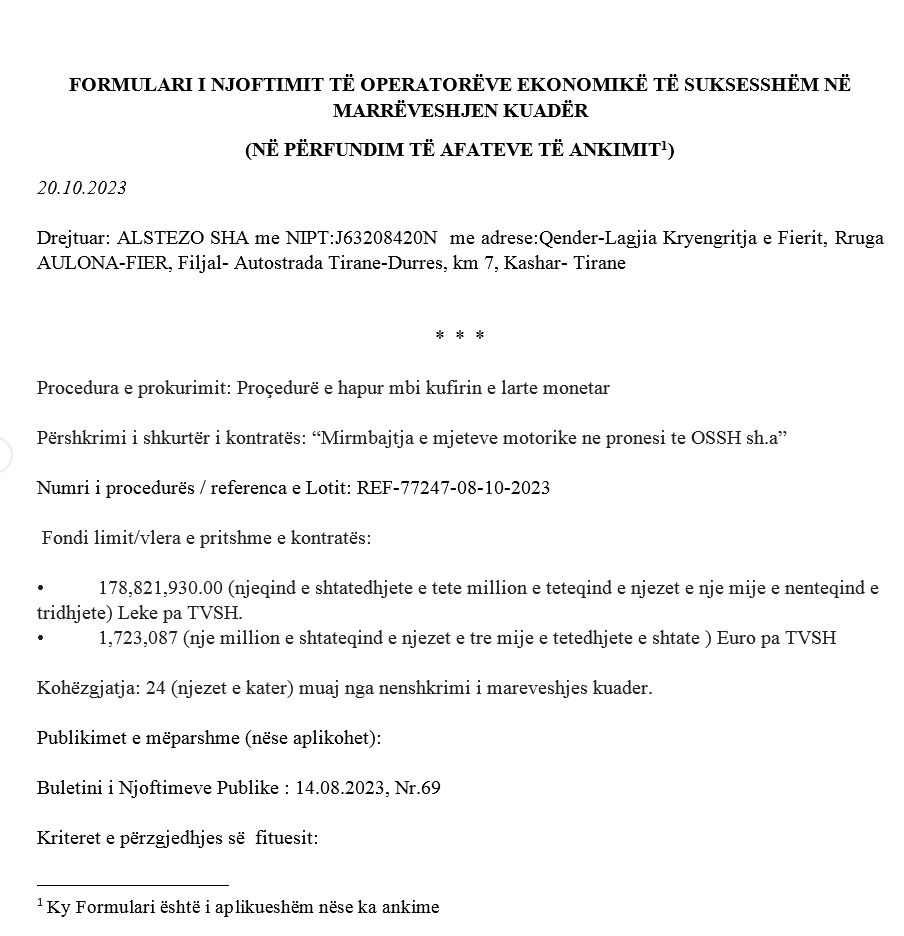 FORMULARI I NJOFTIMIT TË OPERATORËVE EKONOMIKË TË SUKSESSHËM NË MARRËVESHJEN KUADËR

(NË PËRFUNDIM TË AFATEVE TË ANKIMIT$^1$)

20.10.2023

Drejtuar: ALSTEZO SHA me NIPT:J63208420N me adrese:Qender-Lagjia Kryengritja e Fierit, Rruga AULONA-FIER, Filjal- Autostrada Tirane-Durres, km 7, Kashar- Tirane

* * *

Procedura e prokurimit: Proçedurë e hapur mbi kufirin e larte monetar

Përshkrimi i shkurtër i kontratës: “Mirmbajtja e mjeteve motorike ne pronesi te OSSH sh.a”

Numri i procedurës / referenca e Lotit: REF-77247-08-10-2023

Fondi limit/vlera e pritshme e kontratës:

• 178,821,930.00 (njeqind e shtatedhjete e tete million e teteqind e njezet e nje mije e nenteqind e tridhjete) Leke pa TVSH.
• 1,723,087 (nje million e shtateqind e njezet e tre mije e tetedhjete e shtate ) Euro pa TVSH

Kohëzgjatja: 24 (njezet e kater) muaj nga nenshkrimi i mareveshjes kuader.

Publikimet e mëparshme (nëse aplikohet):

Buletini i Njoftimeve Publike : 14.08.2023, Nr.69

Kriteret e përzgjedhjes së fituesit:

$^1$ Ky Formulari është i aplikueshëm nëse ka ankime